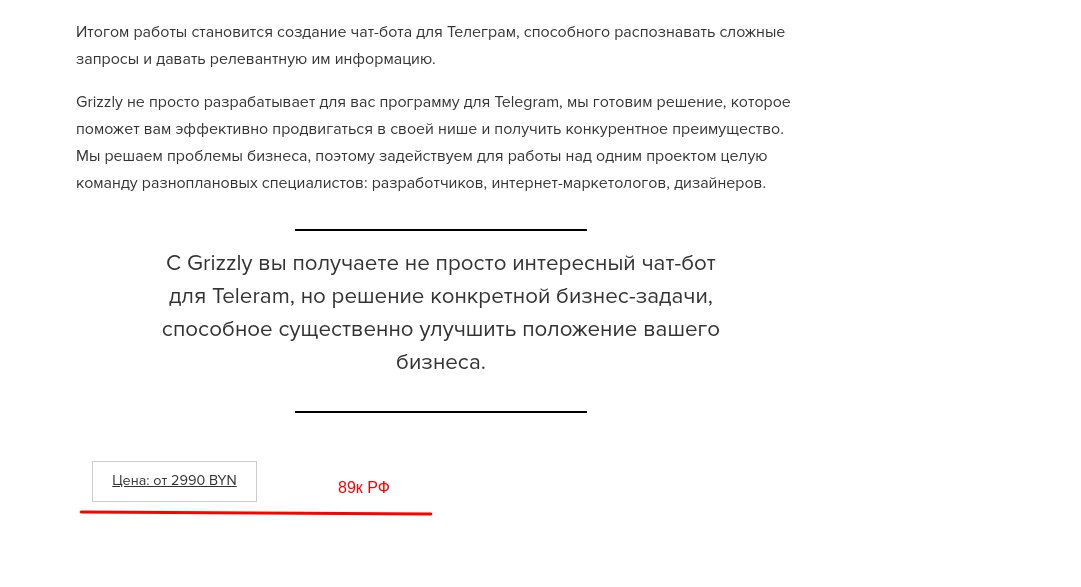 Итогом работы становится создание чат-бота для Телеграм, способного распознавать сложные запросы и давать релевантную им информацию.

Grizzly не просто разрабатывает для вас программу для Telegram, мы готовим решение, которое поможет вам эффективно продвигаться в своей нише и получить конкурентное преимущество. Мы решаем проблемы бизнеса, поэтому задействуем для работы над одним проектом целую команду разноплановых специалистов: разработчиков, интернет-маркетологов, дизайнеров.

С Grizzly вы получаете не просто интересный чат-бот для Teleram, но решение конкретной бизнес-задачи, способное существенно улучшить положение вашего бизнеса.

Цена: от 2990 BYN

89к РФ